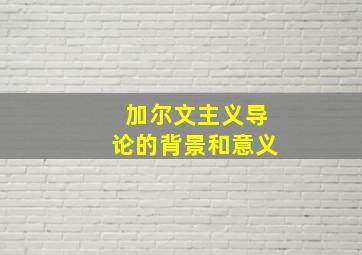 加尔文主义导论的背景和意义